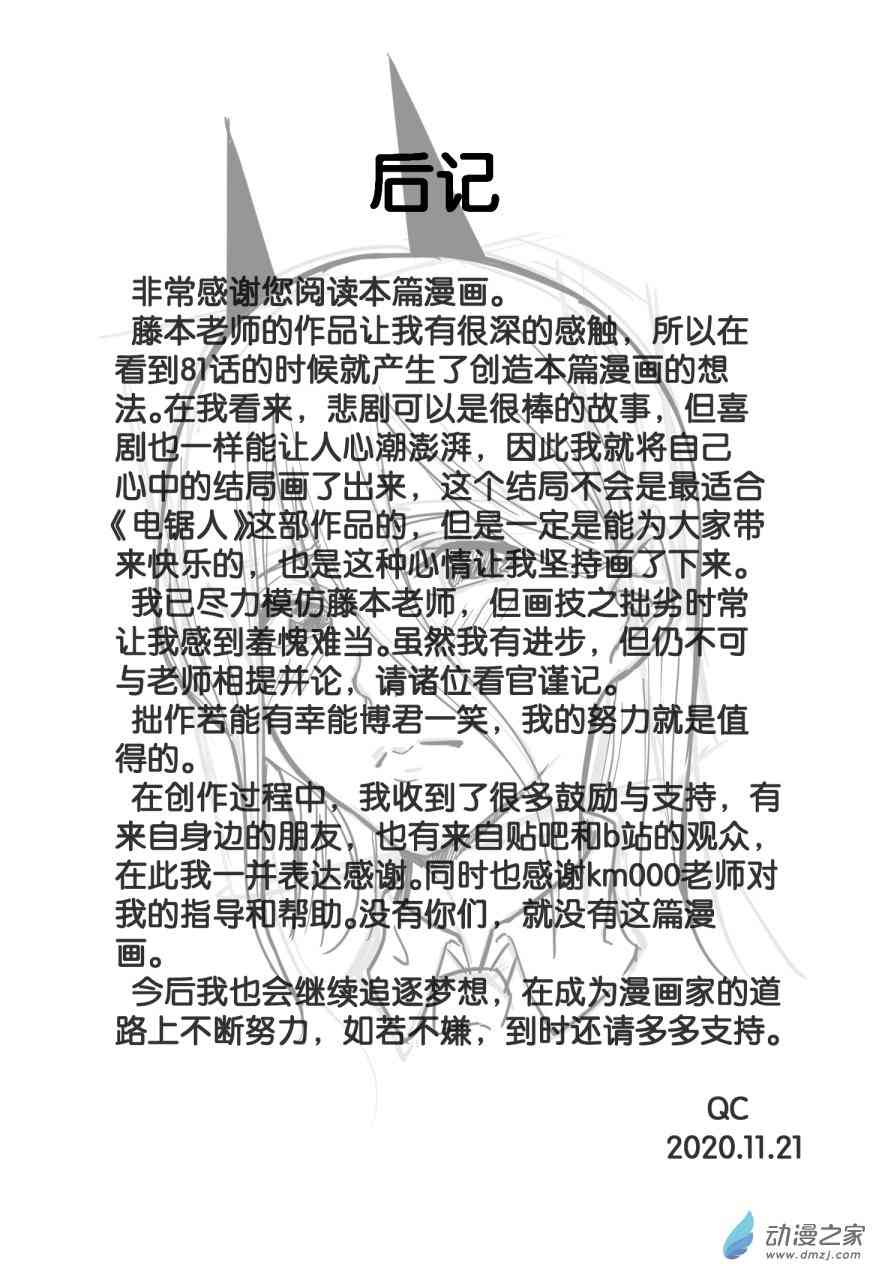 后记

非常感谢您阅读本篇漫画。

藤本老师的作品让我有很深的感触，所以在看到81话的时候就产生了创造本篇漫画的想法。在我看来，悲剧可以是很棒的故事，但喜剧也一样能让人心潮澎湃，因此我就将自己心中的结局画了出来，这个结局不会是最适合《电锯人》这部作品的，但是一定是能为大家带来快乐的，也是这种心情让我坚持画了下来。

我已尽力模仿藤本老师，但画技之拙劣时常让我感到羞愧难当。虽然我有进步，但仍不可与老师相提并论，请诸位看官谨记。

拙作若能有幸能博君一笑，我的努力就是值得的。

在创作过程中，我收到了很多鼓励与支持，有来自身边的朋友，也有来自贴吧和b站的观众，在此我一并表达感谢。同时也感谢km000老师对我的指导和帮助。没有你们，就没有这篇漫画。

今后我也会继续追逐梦想，在成为漫画家的道路上不断努力，如若不嫌，到时还请多多支持。

QC
2020.11.21

动漫之家
www.dmzj.com